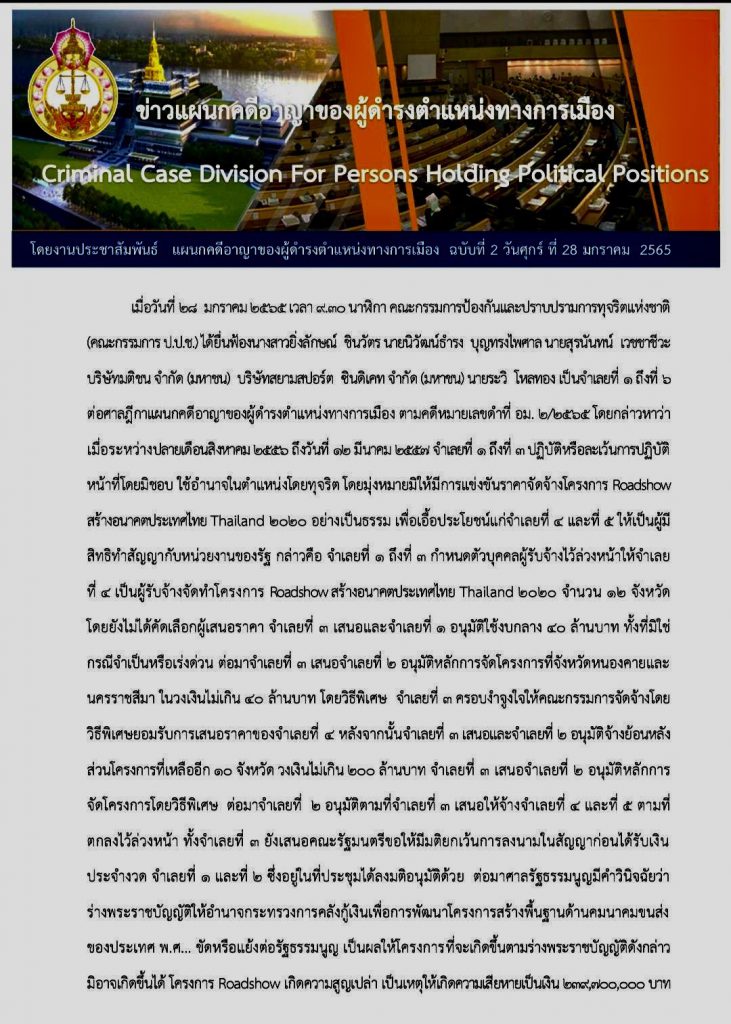 ข่าวแผนกคดีอาญาของผู้ดำรงตำแหน่งทางการเมือง

Criminal Case Division For Persons Holding Political Positions

โดยงานประชาสัมพันธ์ แผนกคดีอาญาของผู้ดำรงตำแหน่งทางการเมือง ฉบับที่ 2 วันศุกร์ ที่ 28 มกราคม 2565

เมื่อวันที่ ๒๘ มกราคม ๒๕๖๕ เวลา ๙.๓๐ นาฬิกา คณะกรรมการป้องกันและปราบปรามการทุจริตแห่งชาติ (คณะกรรมการ ป.ป.ช.) ได้ยื่นฟ้องนางสาวยิ่งลักษณ์ ชินวัตร นายนิวัฒน์ธำรง บุญทรงไพศาล นายสุรนันทน์ เวชชาชีวะ บริษัทมติชน จำกัด (มหาชน) บริษัทสยามสปอร์ต ซินดิเคท จำกัด (มหาชน) นายระวิ โหลทอง เป็นจำเลยที่ ๑ ถึงที่ ๖ ต่อศาลฎีกาแผนกคดีอาญาของผู้ดำรงตำแหน่งทางการเมือง ตามคดีหมายเลขดำที่ อม. ๒/๒๕๖๕ โดยกล่าวหาว่า เมื่อระหว่างปลายเดือนสิงหาคม ๒๕๕๖ ถึงวันที่ ๑๒ มีนาคม ๒๕๕๗ จำเลยที่ ๑ ถึงที่ ๓ ปฏิบัติหรือละเว้นการปฏิบัติหน้าที่โดยมิชอบ ใช้อำนาจในตำแหน่งโดยทุจริต โดยมุ่งหมายมิให้มีการแข่งขันราคาจัดจ้างโครงการ Roadshow สร้างอนาคตประเทศไทย Thailand ๒๐๒๐ อย่างเป็นธรรม เพื่อเอื้อประโยชน์แก่จำเลยที่ ๔ และที่ ๕ ให้เป็นผู้มีสิทธิทำสัญญากับหน่วยงานของรัฐ กล่าวคือ จำเลยที่ ๑ ถึงที่ ๓ กำหนดตัวบุคคลผู้รับจ้างไว้ล่วงหน้าให้จำเลยที่ ๔ เป็นผู้รับจ้างจัดทำโครงการ Roadshow สร้างอนาคตประเทศไทย Thailand ๒๐๒๐ จำนวน ๑๒ จังหวัด โดยยังไม่ได้คัดเลือกผู้เสนอราคา จำเลยที่ ๓ เสนอและจำเลยที่ ๑ อนุมัติใช้งบกลาง ๔๐ ล้านบาท ทั้งที่มิใช่กรณีจำเป็นหรือเร่งด่วน ต่อมาจำเลยที่ ๓ เสนอจำเลยที่ ๒ อนุมัติหลักการจัดโครงการที่จังหวัดหนองคายและนครราชสีมา ในวงเงินไม่เกิน ๔๐ ล้านบาท โดยวิธีพิเศษ จำเลยที่ ๓ ครอบงำจูงใจให้คณะกรรมการจัดจ้างโดยวิธีพิเศษยอมรับการเสนอราคาของจำเลยที่ ๔ หลังจากนั้นจำเลยที่ ๓ เสนอและจำเลยที่ ๒ อนุมัติจ้างย้อนหลัง ส่วนโครงการที่เหลืออีก ๑๐ จังหวัด วงเงินไม่เกิน ๒๐๐ ล้านบาท จำเลยที่ ๓ เสนอจำเลยที่ ๒ อนุมัติหลักการจัดโครงการโดยวิธีพิเศษ ต่อมาจำเลยที่ ๒ อนุมัติตามที่จำเลยที่ ๓ เสนอให้จ้างจำเลยที่ ๔ และที่ ๕ ตามที่ตกลงไว้ล่วงหน้า ทั้งจำเลยที่ ๓ ยังเสนอคณะรัฐมนตรีขอให้มีมติยกเว้นการลงนามในสัญญาก่อนได้รับเงินประจำงวด จำเลยที่ ๑ และที่ ๒ ซึ่งอยู่ในที่ประชุมได้ลงมติอนุมัติด้วย ต่อมาศาลรัฐธรรมนูญมีคำวินิจฉัยว่า ร่างพระราชบัญญัติให้อำนาจกระทรวงการคลังกู้เงินเพื่อการพัฒนาโครงการสร้างพื้นฐานด้านคมนาคมขนส่งของประเทศ พ.ศ... ขัดหรือแย้งต่อรัฐธรรมนูญ เป็นผลให้โครงการที่จะเกิดขึ้นตามร่างพระราชบัญญัติดังกล่าวมิอาจเกิดขึ้นได้ โครงการ Roadshow เกิดความสูญเปล่า เป็นเหตุให้เกิดความเสียหายเป็นเงิน ๒๓๙,๗๐๐,๐๐๐ บาท